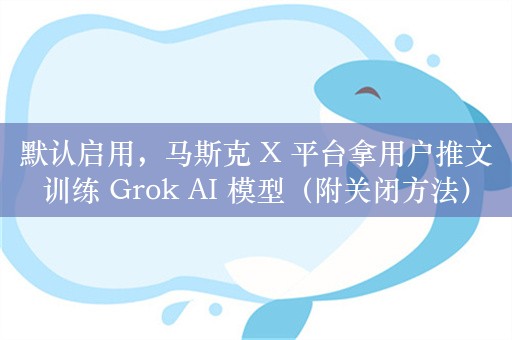 默认启用，马斯克 X 平台拿用户推文训练 Grok AI 模型（附关闭方法）